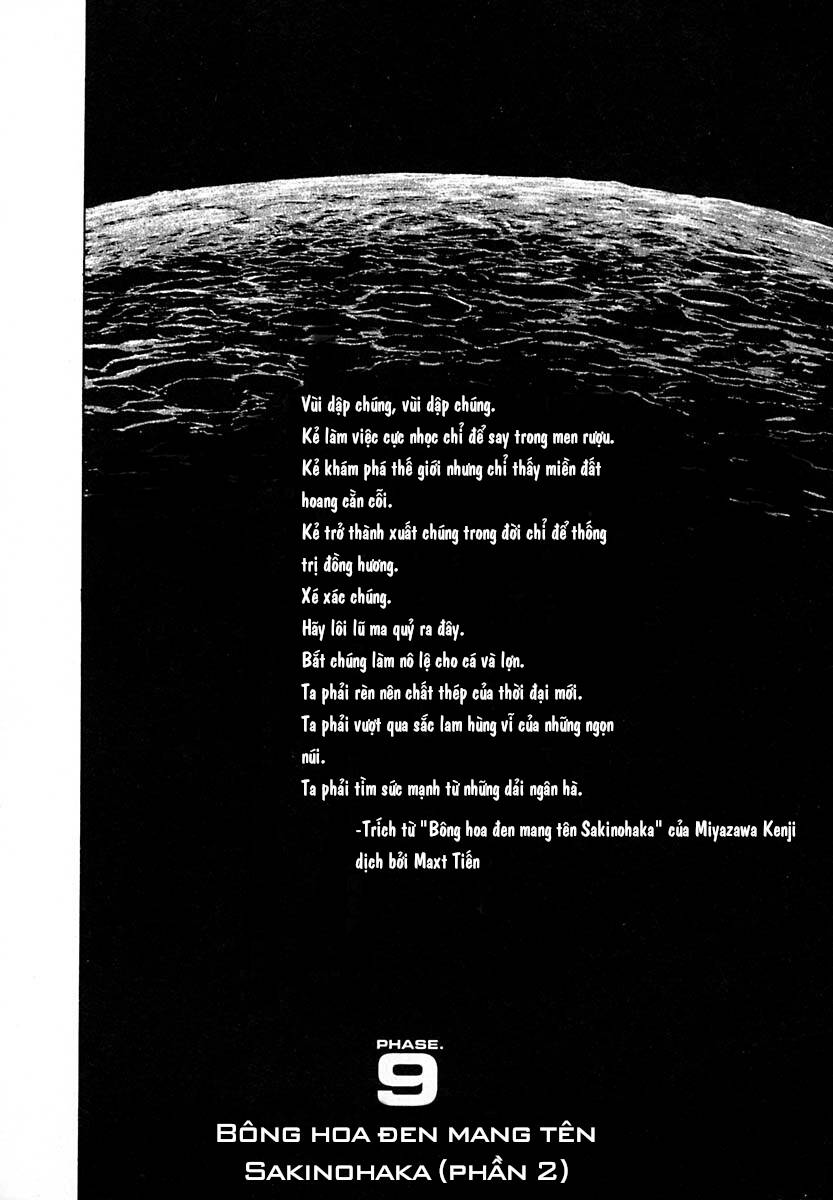 Vùi dập chúng, vùi dập chúng.
Kẻ làm việc cực nhọc chỉ để say trong men rượu.
Kẻ khám phá thế giới nhưng chỉ thấy miền đất hoang cằn cỗi.
Kẻ trở thành xuất chúng trong đời chỉ để thống trị đồng hương.
Xé xác chúng.
Hãy lôi lũ ma quỷ ra đây.
Bắt chúng làm nô lệ cho cá và lợn.
Ta phải rèn nên chất thép của thời đại mới.
Ta phải vượt qua sắc lam hùng vĩ của những ngọn núi.
Ta phải tìm sức mạnh từ những dải ngân hà.

-Trích từ "Bông hoa đen mang tên Sakinohaka" của Miyazawa Kenji dịch bởi Maxt Tiến

PHASE.
9
BÔNG HOA ĐEN MANG TÊN SAKINOHAKA (PHẦN 2)